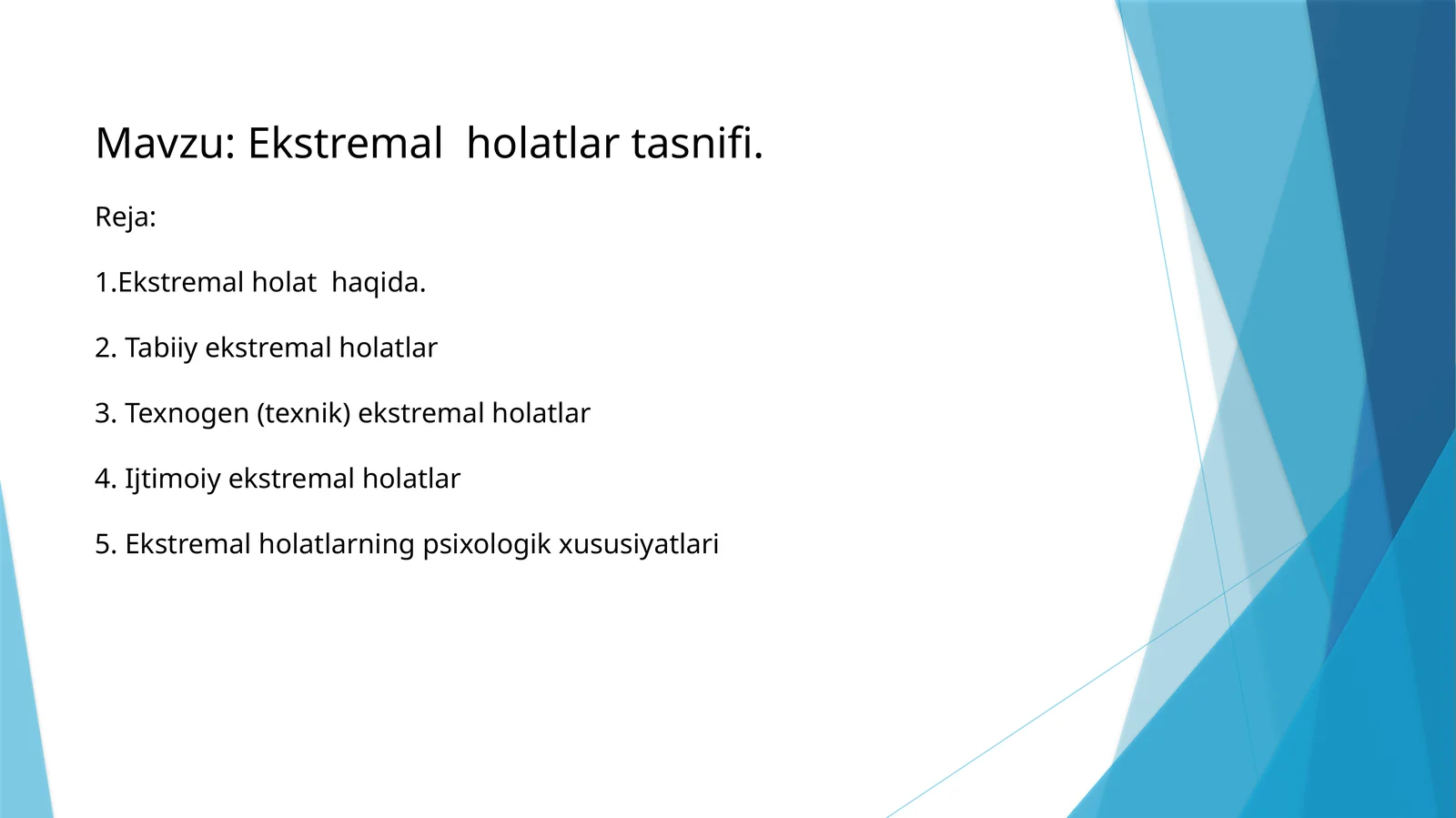 Mavzu: Ekstremal holatlar tasnifi.

Reja:

1.Ekstremal holat haqida.

2. Tabiiy ekstremal holatlar

3. Texnogen (texnik) ekstremal holatlar

4. Ijtimoiy ekstremal holatlar

5. Ekstremal holatlarning psixologik xususiyatlari